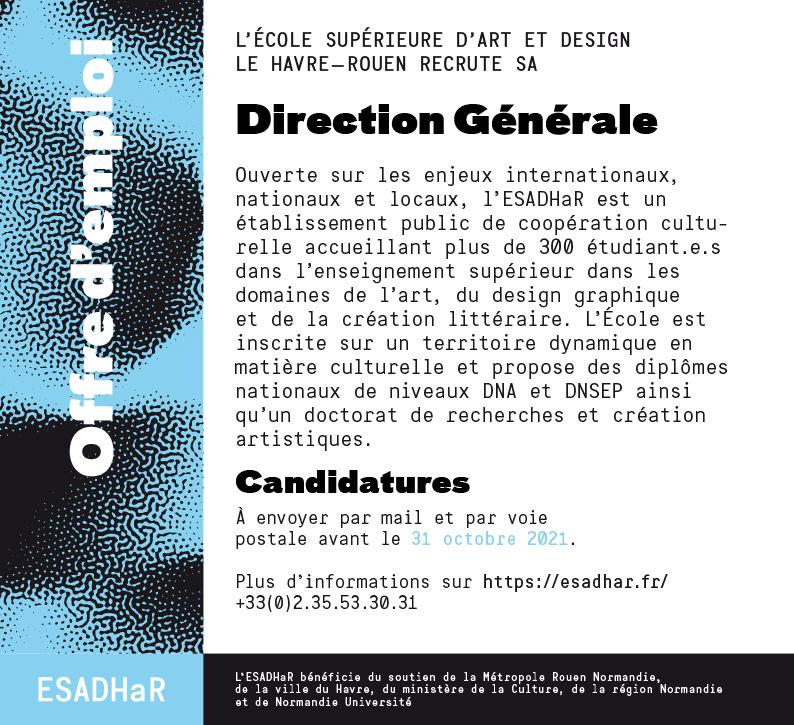 Offre d'emploi

L'ÉCOLE SUPÉRIEURE D'ART ET DESIGN LE HAVRE—ROUEN RECRUTE SA

Direction Générale

Ouverte sur les enjeux internationaux, nationaux et locaux, l'ESADHaR est un établissement public de coopération culturelle accueillant plus de 300 étudiant.e.s dans l'enseignement supérieur dans les domaines de l'art, du design graphique et de la création littéraire. L'École est inscrite sur un territoire dynamique en matière culturelle et propose des diplômes nationaux de niveaux DNA et DNSEP ainsi qu'un doctorat de recherches et création artistiques.

Candidatures

À envoyer par mail et par voie postale avant le 31 octobre 2021.

Plus d'informations sur https://esadhar.fr/
+33(0)2.35.53.30.31

ESADHaR

L'ESADHaR bénéficie du soutien de la Métropole Rouen Normandie, de la ville du Havre, du ministère de la Culture, de la région Normandie et de Normandie Université